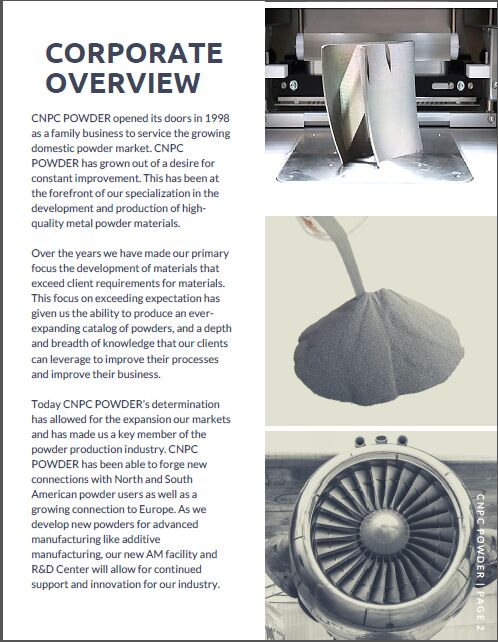 CORPORATE OVERVIEW

CNPC POWDER opened its doors in 1998 as a family business to service the growing domestic powder market. CNPC POWDER has grown out of a desire for constant improvement. This has been at the forefront of our specialization in the development and production of high-quality metal powder materials.

Over the years we have made our primary focus the development of materials that exceed client requirements for materials. This focus on exceeding expectation has given us the ability to produce an ever-expanding catalog of powders, and a depth and breadth of knowledge that our clients can leverage to improve their processes and improve their business.

Today CNPC POWDER's determination has allowed for the expansion our markets and has made us a key member of the powder production industry. CNPC POWDER has been able to forge new connections with North and South American powder users as well as a growing connection to Europe. As we develop new powders for advanced manufacturing like additive manufacturing, our new AM facility and R&D Center will allow for continued support and innovation for our industry.

CNPC POWDER | PAGE 2